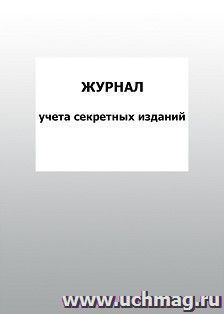 ЖУРНАЛ

учета секретных изданий

www.uchmag.ru